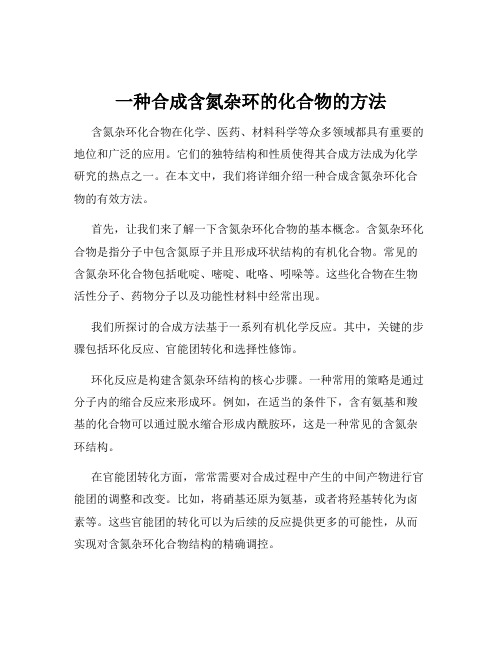 一种合成含氮杂环的化合物的方法

含氮杂环化合物在化学、医药、材料科学等众多领域都具有重要的地位和广泛的应用。它们的独特结构和性质使得其合成方法成为化学研究的热点之一。在本文中，我们将详细介绍一种合成含氮杂环化合物的有效方法。

首先，让我们来了解一下含氮杂环化合物的基本概念。含氮杂环化合物是指分子中包含氮原子并且形成环状结构的有机化合物。常见的含氮杂环化合物包括吡啶、嘧啶、吡咯、吲哚等。这些化合物在生物活性分子、药物分子以及功能性材料中经常出现。

我们所探讨的合成方法基于一系列有机化学反应。其中，关键的步骤包括环化反应、官能团转化和选择性修饰。

环化反应是构建含氮杂环结构的核心步骤。一种常用的策略是通过分子内的缩合反应来形成环。例如，在适当的条件下，含有氨基和羧基的化合物可以通过脱水缩合形成内酰胺环，这是一种常见的含氮杂环结构。

在官能团转化方面，常常需要对合成过程中产生的中间产物进行官能团的调整和改变。比如，将硝基还原为氨基，或者将羟基转化为卤素等。这些官能团的转化可以为后续的反应提供更多的可能性，从而实现对含氮杂环化合物结构的精确调控。